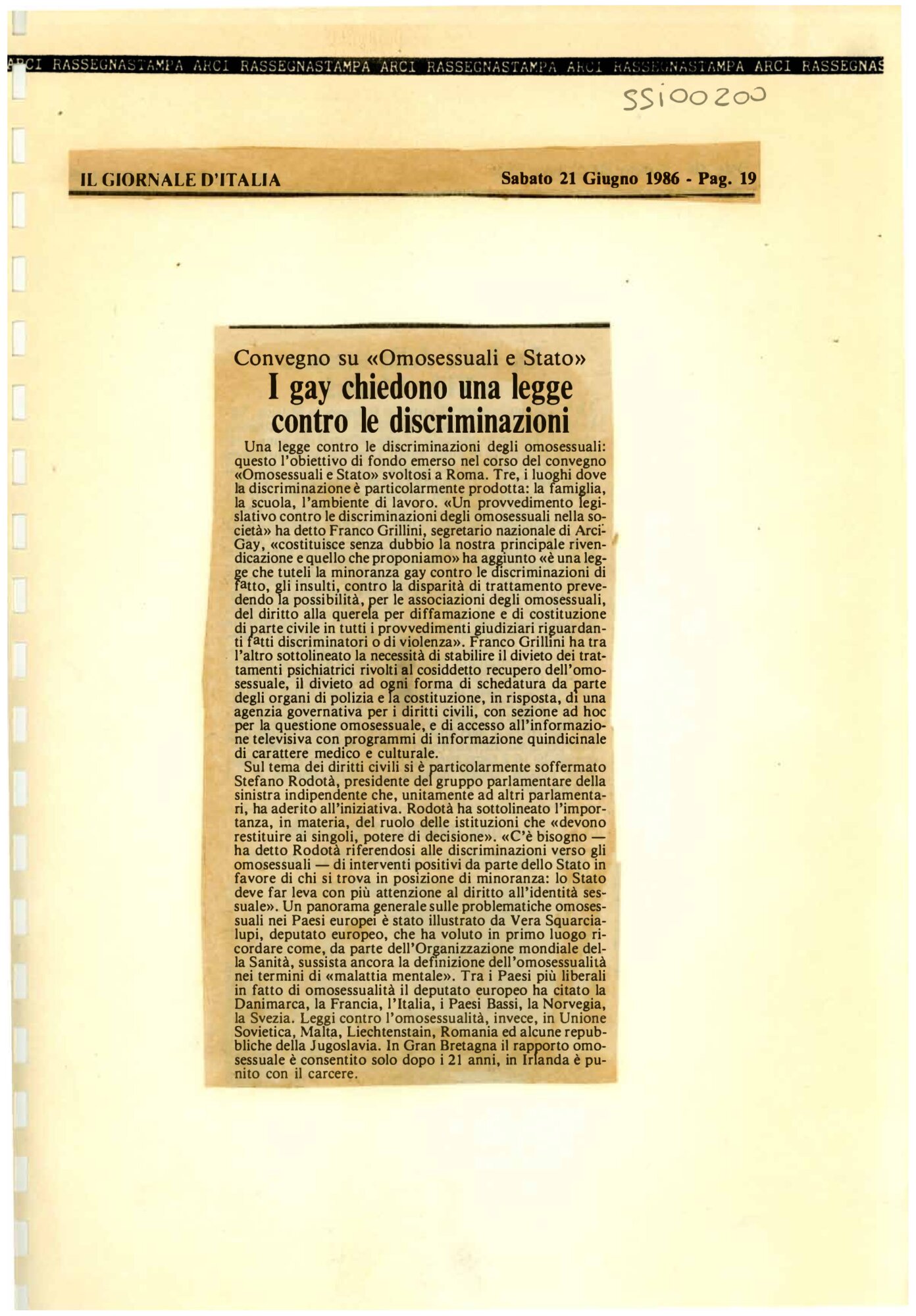 ARCI RASSEGNASTAMPA ARCI RASSEGNASTAMPA ARCI RASSEGNASTAMPA ARCI RASSEGNASTAMPA ARCI RASSEGNAS

SS100200

IL GIORNALE D'ITALIA

Sabato 21 Giugno 1986 - Pag. 19

Convegno su «Omosessuali e Stato»

I gay chiedono una legge contro le discriminazioni

Una legge contro le discriminazioni degli omosessuali: questo l'obiettivo di fondo emerso nel corso del convegno «Omosessuali e Stato» svoltosi a Roma. Tre, i luoghi dove la discriminazione è particolarmente prodotta: la famiglia, la scuola, l'ambiente di lavoro. «Un provvedimento legislativo contro le discriminazioni degli omosessuali nella società» ha detto Franco Grillini, segretario nazionale di Arci-Gay, «costituisce senza dubbio la nostra principale rivendicazione e quello che proponiamo» ha aggiunto «è una legge che tuteli la minoranza gay contro le discriminazioni di fatto, gli insulti, contro la disparità di trattamento prevedendo la possibilità, per le associazioni degli omosessuali, del diritto alla querela per diffamazione e di costituzione di parte civile in tutti i provvedimenti giudiziari riguardanti fatti discriminatori o di violenza». Franco Grillini ha tra l'altro sottolineato la necessità di stabilire il divieto dei trattamenti psichiatrici rivolti al cosiddetto recupero dell'omosessuale, il divieto ad ogni forma di schedatura da parte degli organi di polizia e la costituzione, in risposta, di una agenzia governativa per i diritti civili, con sezione ad hoc per la questione omosessuale, e di accesso all'informazione televisiva con programmi di informazione quindicinale di carattere medico e culturale.

Sul tema dei diritti civili si è particolarmente soffermato Stefano Rodotà, presidente del gruppo parlamentare della sinistra indipendente che, unitamente ad altri parlamentari, ha aderito all'iniziativa. Rodotà ha sottolineato l'importanza, in materia, del ruolo delle istituzioni che «devono restituire ai singoli, potere di decisione». «C'è bisogno — ha detto Rodotà riferendosi alle discriminazioni verso gli omosessuali — di interventi positivi da parte dello Stato in favore di chi si trova in posizione di minoranza: lo Stato deve far leva con più attenzione al diritto all'identità sessuale». Un panorama generale sulle problematiche omosessuali nei Paesi europei è stato illustrato da Vera Squarcialupi, deputato europeo, che ha voluto in primo luogo ricordare come, da parte dell'Organizzazione mondiale della Sanità, sussista ancora la definizione dell'omosessualità nei termini di «malattia mentale». Tra i Paesi più liberali in fatto di omosessualità il deputato europeo ha citato la Danimarca, la Francia, l'Italia, i Paesi Bassi, la Norvegia, la Svezia. Leggi contro l'omosessualità, invece, in Unione Sovietica, Malta, Liechtenstain, Romania ed alcune repubbliche della Jugoslavia. In Gran Bretagna il rapporto omosessuale è consentito solo dopo i 21 anni, in Irlanda è punito con il carcere.